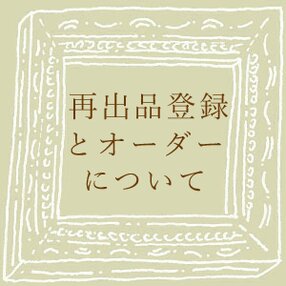 再出品登録
とオーダー
について